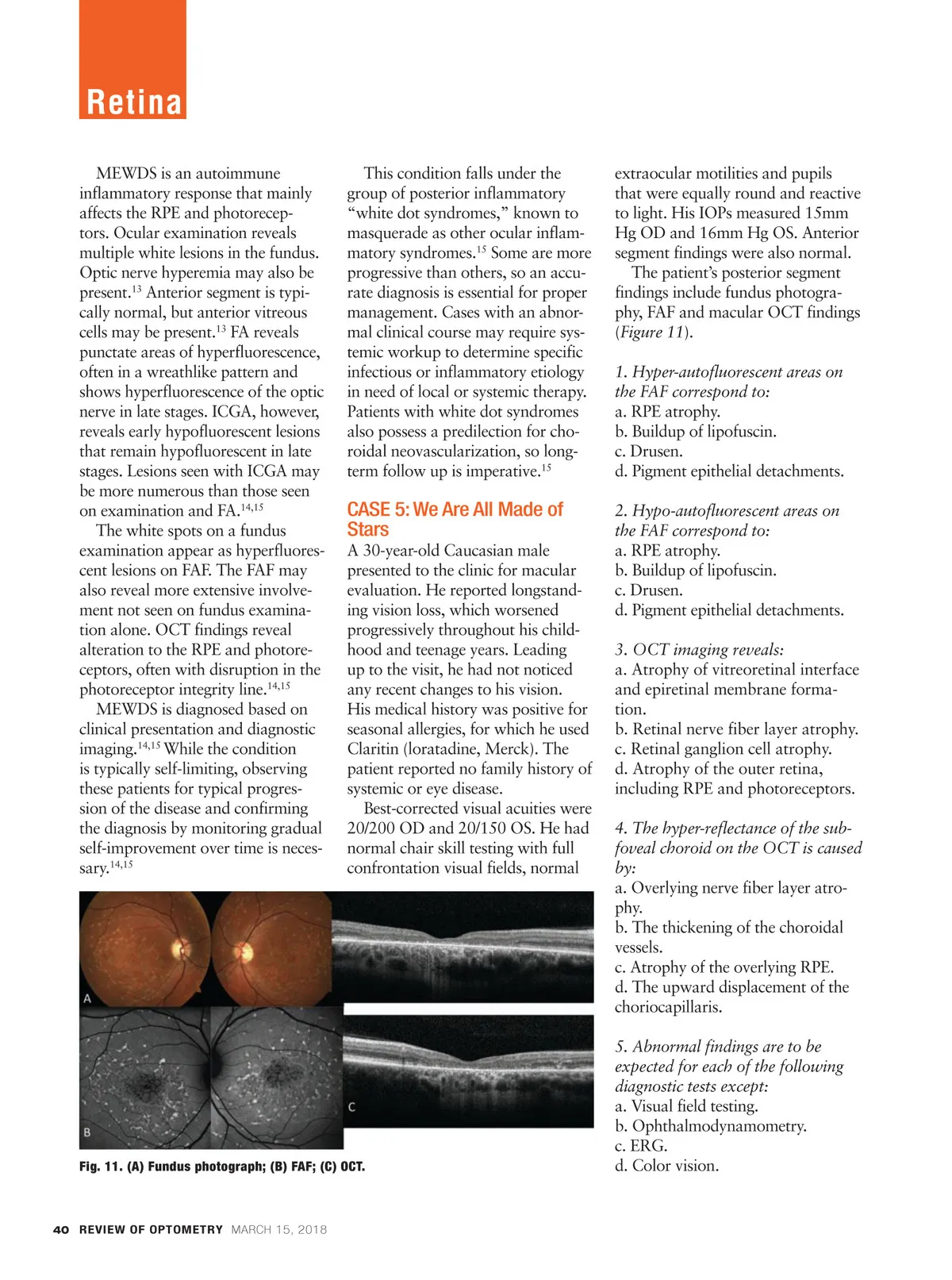 Retina

MEWDS is an autoimmune inflammatory response that mainly affects the RPE and photoreceptors. Ocular examination reveals multiple white lesions in the fundus. Optic nerve hyperemia may also be present.$^{13}$ Anterior segment is typically normal, but anterior vitreous cells may be present.$^{13}$ FA reveals punctate areas of hyperfluorescence, often in a wreathlike pattern and shows hyperfluorescence of the optic nerve in late stages. ICGA, however, reveals early hypofluorescent lesions that remain hypofluorescent in late stages. Lesions seen with ICGA may be more numerous than those seen on examination and FA.$^{14,15}$

The white spots on a fundus examination appear as hyperfluorescent lesions on FAF. The FAF may also reveal more extensive involvement not seen on fundus examination alone. OCT findings reveal alteration to the RPE and photoreceptors, often with disruption in the photoreceptor integrity line.$^{14,15}$

MEWDS is diagnosed based on clinical presentation and diagnostic imaging.$^{14,15}$ While the condition is typically self-limiting, observing these patients for typical progression of the disease and confirming the diagnosis by monitoring gradual self-improvement over time is necessary.$^{14,15}$

This condition falls under the group of posterior inflammatory “white dot syndromes,” known to masquerade as other ocular inflammatory syndromes.$^{15}$ Some are more progressive than others, so an accurate diagnosis is essential for proper management. Cases with an abnormal clinical course may require systemic workup to determine specific infectious or inflammatory etiology in need of local or systemic therapy. Patients with white dot syndromes also possess a predilection for choroidal neovascularization, so long-term follow up is imperative.$^{15}$

CASE 5: We Are All Made of Stars

A 30-year-old Caucasian male presented to the clinic for macular evaluation. He reported longstanding vision loss, which worsened progressively throughout his childhood and teenage years. Leading up to the visit, he had not noticed any recent changes to his vision. His medical history was positive for seasonal allergies, for which he used Claritin (loratadine, Merck). The patient reported no family history of systemic or eye disease.

Best-corrected visual acuities were 20/200 OD and 20/150 OS. He had normal chair skill testing with full confrontation visual fields, normal extraocular motilities and pupils that were equally round and reactive to light. His IOPs measured 15mm Hg OD and 16mm Hg OS. Anterior segment findings were also normal.

The patient’s posterior segment findings include fundus photography, FAF and macular OCT findings (Figure 11).

1. Hyper-autofluorescent areas on the FAF correspond to:
a. RPE atrophy.
b. Buildup of lipofuscin.
c. Drusen.
d. Pigment epithelial detachments.

2. Hypo-autofluorescent areas on the FAF correspond to:
a. RPE atrophy.
b. Buildup of lipofuscin.
c. Drusen.
d. Pigment epithelial detachments.

3. OCT imaging reveals:
a. Atrophy of vitreoretinal interface and epiretinal membrane formation.
b. Retinal nerve fiber layer atrophy.
c. Retinal ganglion cell atrophy.
d. Atrophy of the outer retina, including RPE and photoreceptors.

4. The hyper-reflectance of the subfoveal choroid on the OCT is caused by:
a. Overlying nerve fiber layer atrophy.
b. The thickening of the choroidal vessels.
c. Atrophy of the overlying RPE.
d. The upward displacement of the choriocapillaris.

5. Abnormal findings are to be expected for each of the following diagnostic tests except:
a. Visual field testing.
b. Ophthalmodynamometry.
c. ERG.
d. Color vision.

A
B
C

Fig. 11. (A) Fundus photograph; (B) FAF; (C) OCT.

40 REVIEW OF OPTOMETRY MARCH 15, 2018